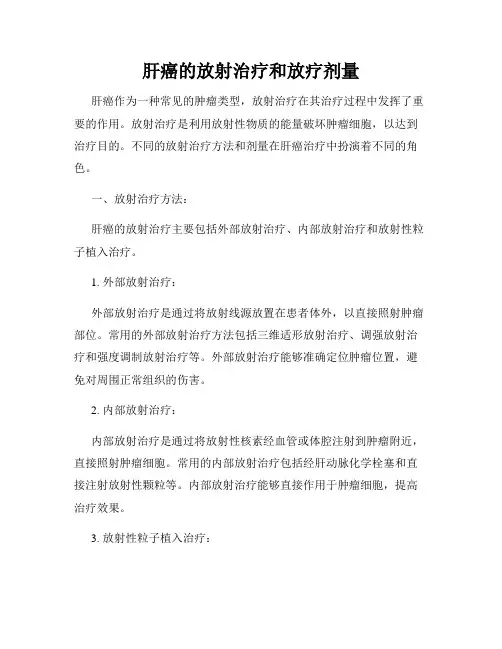 肝癌的放射治疗和放疗剂量

肝癌作为一种常见的肿瘤类型，放射治疗在其治疗过程中发挥了重要的作用。放射治疗是利用放射性物质的能量破坏肿瘤细胞，以达到治疗目的。不同的放射治疗方法和剂量在肝癌治疗中扮演着不同的角色。

一、放射治疗方法：

肝癌的放射治疗主要包括外部放射治疗、内部放射治疗和放射性粒子植入治疗。

1. 外部放射治疗：

外部放射治疗是通过将放射线源放置在患者体外，以直接照射肿瘤部位。常用的外部放射治疗方法包括三维适形放射治疗、调强放射治疗和强度调制放射治疗等。外部放射治疗能够准确定位肿瘤位置，避免对周围正常组织的伤害。

2. 内部放射治疗：

内部放射治疗是通过将放射性核素经血管或体腔注射到肿瘤附近，直接照射肿瘤细胞。常用的内部放射治疗包括经肝动脉化学栓塞和直接注射放射性颗粒等。内部放射治疗能够直接作用于肿瘤细胞，提高治疗效果。

3. 放射性粒子植入治疗：